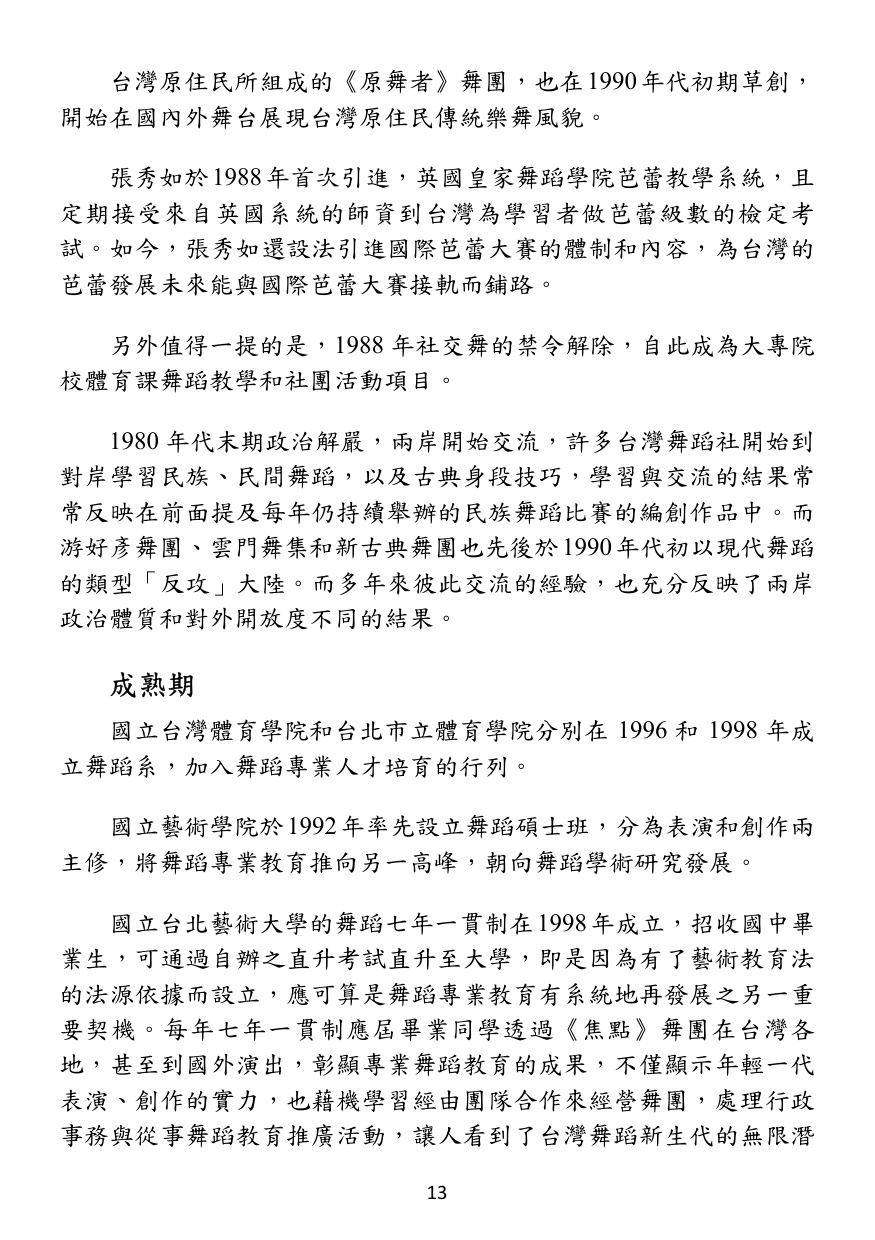 台灣原住民所組成的《原舞者》舞團，也在1990年代初期草創，開始在國內外舞台展現台灣原住民傳統樂舞風貌。

張秀如於1988年首次引進，英國皇家舞蹈學院芭蕾教學系統，且定期接受來自英國系統的師資到台灣為學習者做芭蕾級數的檢定考試。如今，張秀如還設法引進國際芭蕾大賽的體制和內容，為台灣的芭蕾發展未來能與國際芭蕾大賽接軌而鋪路。

另外值得一提的是，1988年社交舞的禁令解除，自此成為大專院校體育課舞蹈教學和社團活動項目。

1980年代末期政治解嚴，兩岸開始交流，許多台灣舞蹈社開始到對岸學習民族、民間舞蹈，以及古典身段技巧，學習與交流的結果常常反映在前面提及每年仍持續舉辦的民族舞蹈比賽的編創作品中。而游好彥舞團、雲門舞集和新古典舞團也先後於1990年代初以現代舞蹈的類型「反攻」大陸。而多年來彼此交流的經驗，也充分反映了兩岸政治體質和對外開放度不同的結果。

成熟期

國立台灣體育學院和台北市立體育學院分別在1996和1998年成立舞蹈系，加入舞蹈專業人才培育的行列。

國立藝術學院於1992年率先設立舞蹈碩士班，分為表演和創作兩主修，將舞蹈專業教育推向另一高峰，朝向舞蹈學術研究發展。

國立台北藝術大學的舞蹈七年一貫制在1998年成立，招收國中畢業生，可通過自辦之直升考試直升至大學，即是因為有了藝術教育法的法源依據而設立，應可算是舞蹈專業教育有系統地再發展之另一重要契機。每年七年一貫制應屆畢業同學透過《焦點》舞團在台灣各地，甚至到國外演出，彰顯專業舞蹈教育的成果，不僅顯示年輕一代表演、創作的實力，也藉機學習經由團隊合作來經營舞團，處理行政事務與從事舞蹈教育推廣活動，讓人看到了台灣舞蹈新生代的無限潛

13